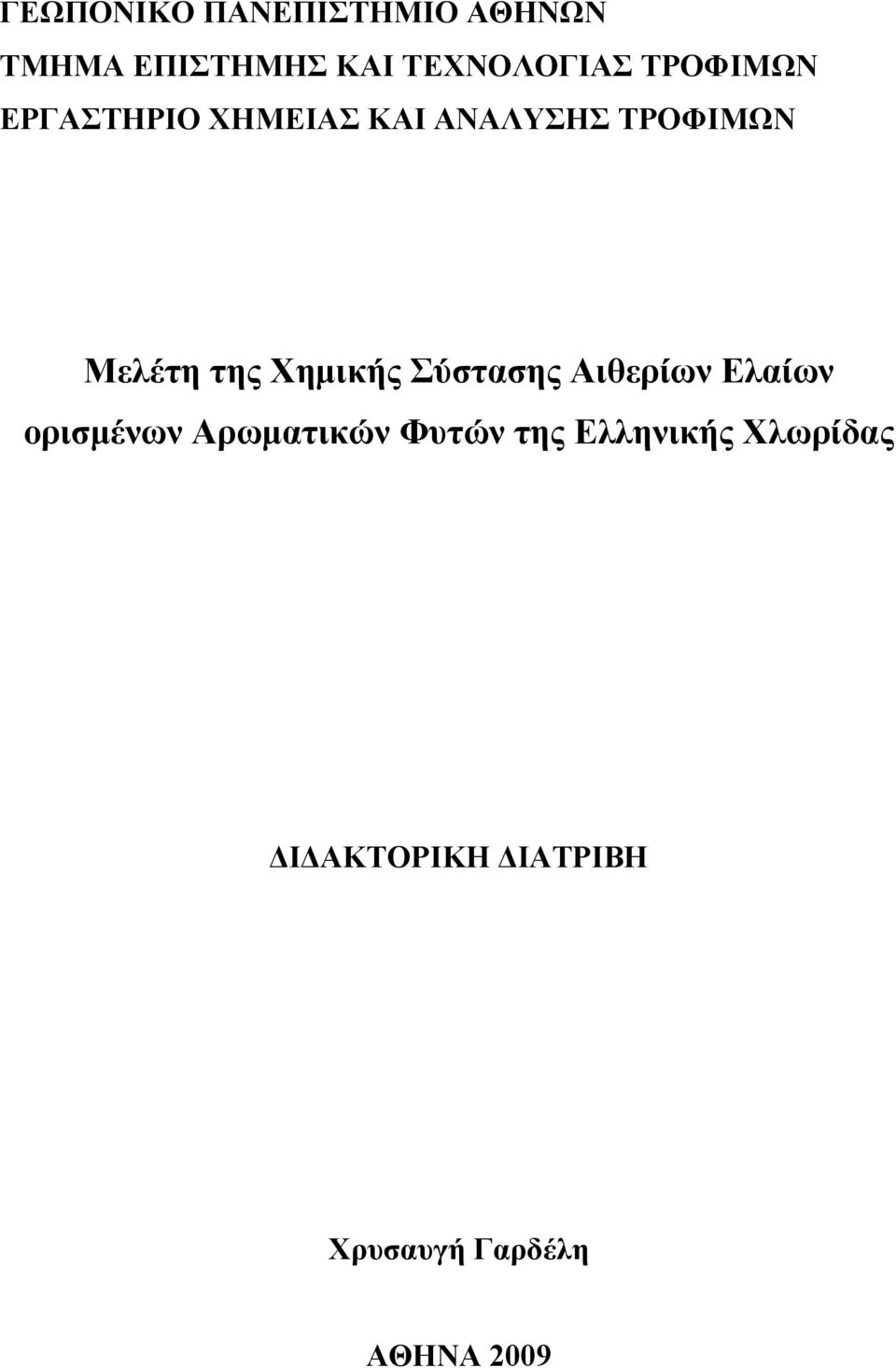 ΓΕΩΠΟΝΙΚΟ ΠΑΝΕΠΙΣΤΗΜΙΟ ΑΘΗΝΩΝ
ΤΜΗΜΑ ΕΠΙΣΤΗΜΗΣ ΚΑΙ ΤΕΧΝΟΛΟΓΙΑΣ ΤΡΟΦΙΜΩΝ
ΕΡΓΑΣΤΗΡΙΟ ΧΗΜΕΙΑΣ ΚΑΙ ΑΝΑΛΥΣΗΣ ΤΡΟΦΙΜΩΝ

Μελέτη της Χημικής Σύστασης Αιθερίων Ελαίων ορισμένων Αρωματικών Φυτών της Ελληνικής Χλωρίδας

ΔΙΔΑΚΤΟΡΙΚΗ ΔΙΑΤΡΙΒΗ

Χρυσαυγή Γαρδέλη

ΑΘΗΝΑ 2009